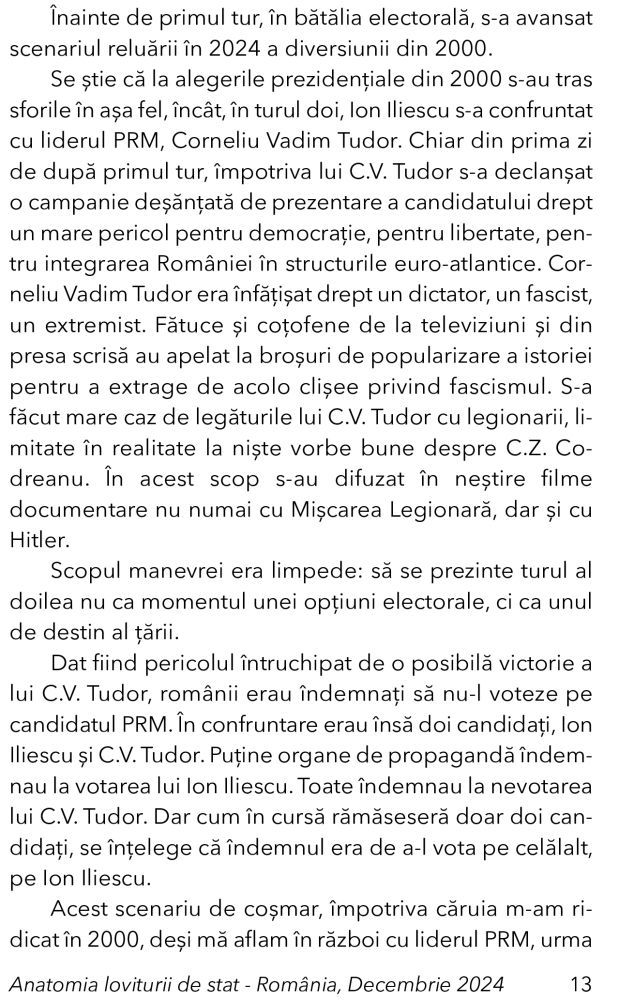 Înainte de primul tur, în bătălia electorală, s-a avansat scenariul reluării în 2024 a diversiunii din 2000.

Se știe că la alegerile prezidențiale din 2000 s-au tras sforile în așa fel, încât, în turul doi, Ion Iliescu s-a confruntat cu liderul PRM, Corneliu Vadim Tudor. Chiar din prima zi de după primul tur, împotriva lui C.V. Tudor s-a declanșat o campanie deșănțată de prezentare a candidatului drept un mare pericol pentru democrație, pentru libertate, pentru integrarea României în structurile euro-atlantice. Corneliu Vadim Tudor era înfățișat drept un dictator, un fascist, un extremist. Fătuce și coțofene de la televiziuni și din presa scrisă au apelat la broșuri de popularizare a istoriei pentru a extrage de acolo clișee privind fascismul. S-a făcut mare caz de legăturile lui C.V. Tudor cu legionarii, limitate în realitate la niște vorbe bune despre C.Z. Codreanu. În acest scop s-au difuzat în neștire filme documentare nu numai cu Mișcarea Legionară, dar și cu Hitler.

Scopul manevrei era limpede: să se prezinte turul al doilea nu ca momentul unei opțiuni electorale, ci ca unul de destin al țării.

Dat fiind pericolul întruchipat de o posibilă victorie a lui C.V. Tudor, românii erau îndemnați să nu-l voteze pe candidatul PRM. În confruntare erau însă doi candidați, Ion Iliescu și C.V. Tudor. Puține organe de propagandă îndemnau la votarea lui Ion Iliescu. Toate îndemnau la nevotarea lui C.V. Tudor. Dar cum în cursă rămăseseră doar doi candidați, se înțelege că îndemnul era de a-l vota pe celălalt, pe Ion Iliescu.

Acest scenariu de coșmar, împotriva căruia m-am ridicat în 2000, deși mă aflam în război cu liderul PRM, urma

Anatomia loviturii de stat - România, Decembrie 2024 13